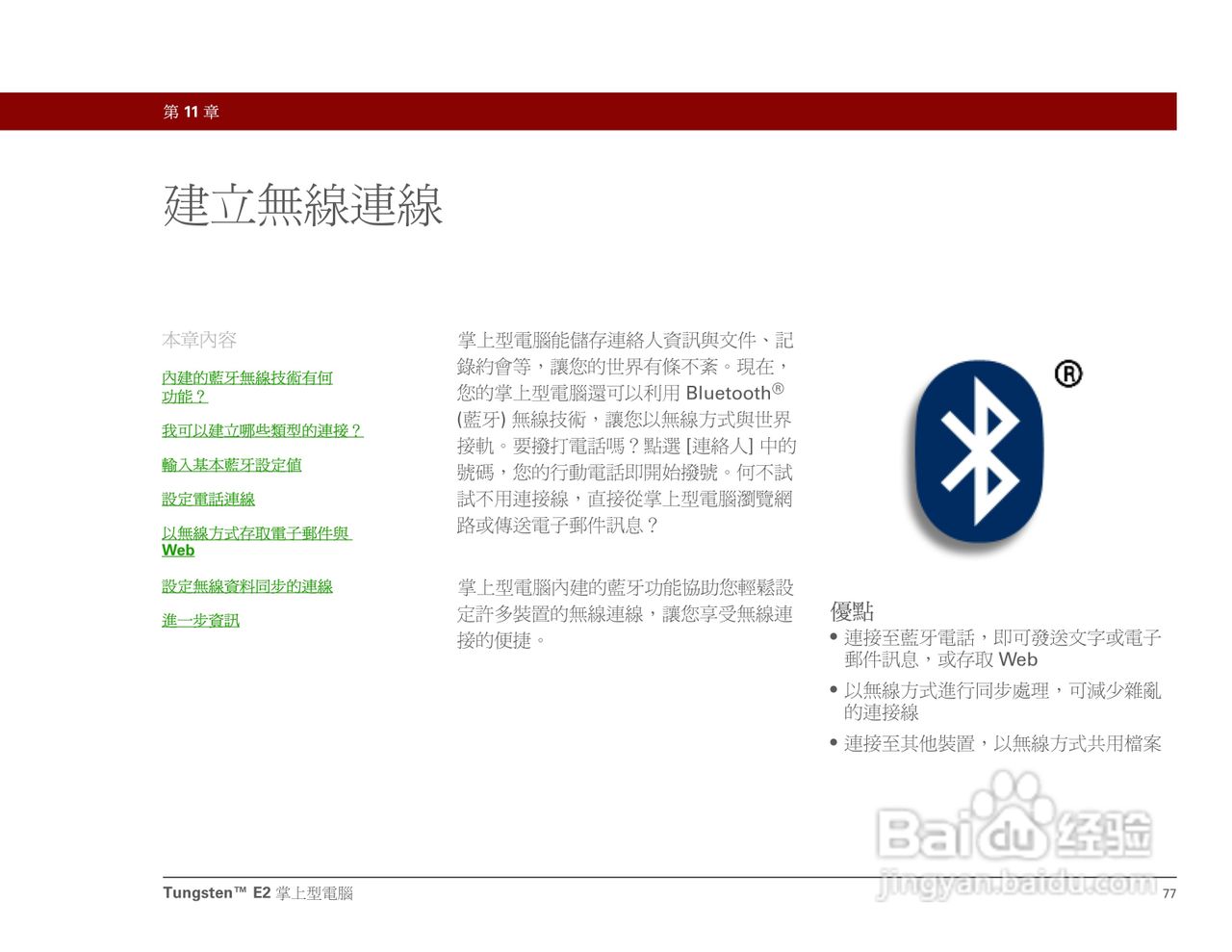 第 11 章

建立無線連線

本章內容

內建的藍牙無線技術有何功能？

我可以建立哪些類型的連接？

輸入基本藍牙設定值

設定電話連線

以無線方式存取電子郵件與 Web

設定無線資料同步的連線

進一步資訊

掌上型電腦能儲存連絡人資訊與文件、記錄約會等，讓您的世界有條不紊。現在，您的掌上型電腦還可以利用 Bluetooth® (藍牙) 無線技術，讓您以無線方式與世界接軌。要撥打電話嗎？點選 [連絡人] 中的號碼，您的行動電話即開始撥號。何不試試不用連接線，直接從掌上型電腦瀏覽網路或傳送電子郵件訊息？

掌上型電腦內建的藍牙功能協助您輕鬆設定許多裝置的無線連線，讓您享受無線連接的便捷。

®

優點

• 連接至藍牙電話，即可發送文字或電子郵件訊息，或存取 Web

• 以無線方式進行同步處理，可減少雜亂的連接線

• 連接至其他裝置，以無線方式共用檔案

Baidu 经验
jingyan.baidu.com

Tungsten™ E2 掌上型電腦

77